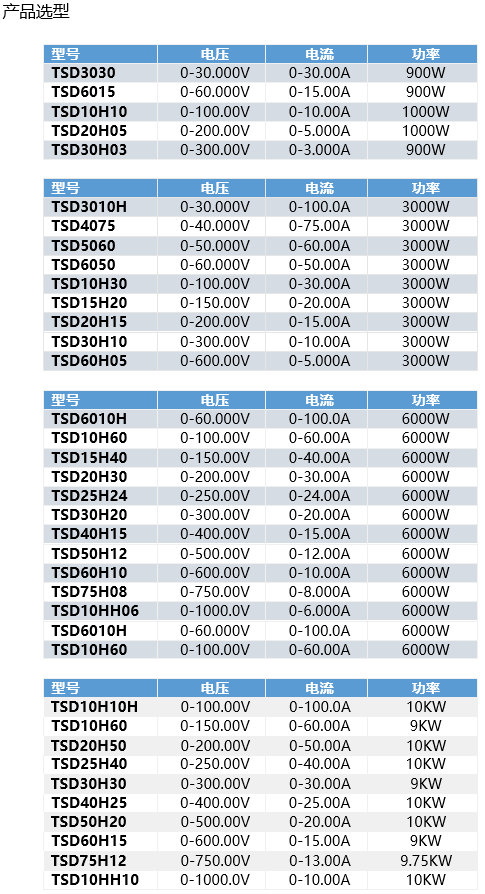 产品选型

| 型号 | 电压 | 电流 | 功率 |
|---|---|---|---|
| TSD3030 | 0-30.000V | 0-30.00A | 900W |
| TSD6015 | 0-60.000V | 0-15.00A | 900W |
| TSD10H10 | 0-100.00V | 0-10.00A | 1000W |
| TSD20H05 | 0-200.00V | 0-5.000A | 1000W |
| TSD30H03 | 0-300.00V | 0-3.000A | 900W |

| 型号 | 电压 | 电流 | 功率 |
|---|---|---|---|
| TSD3010H | 0-30.000V | 0-100.0A | 3000W |
| TSD4075 | 0-40.000V | 0-75.00A | 3000W |
| TSD5060 | 0-50.000V | 0-60.00A | 3000W |
| TSD6050 | 0-60.000V | 0-50.00A | 3000W |
| TSD10H30 | 0-100.00V | 0-30.00A | 3000W |
| TSD15H20 | 0-150.00V | 0-20.00A | 3000W |
| TSD20H15 | 0-200.00V | 0-15.00A | 3000W |
| TSD30H10 | 0-300.00V | 0-10.00A | 3000W |
| TSD60H05 | 0-600.00V | 0-5.000A | 3000W |

| 型号 | 电压 | 电流 | 功率 |
|---|---|---|---|
| TSD6010H | 0-60.000V | 0-100.0A | 6000W |
| TSD10H60 | 0-100.00V | 0-60.00A | 6000W |
| TSD15H40 | 0-150.00V | 0-40.00A | 6000W |
| TSD20H30 | 0-200.00V | 0-30.00A | 6000W |
| TSD25H24 | 0-250.00V | 0-24.00A | 6000W |
| TSD30H20 | 0-300.00V | 0-20.00A | 6000W |
| TSD40H15 | 0-400.00V | 0-15.00A | 6000W |
| TSD50H12 | 0-500.00V | 0-12.00A | 6000W |
| TSD60H10 | 0-600.00V | 0-10.00A | 6000W |
| TSD75H08 | 0-750.00V | 0-8.000A | 6000W |
| TSD10HH06 | 0-1000.0V | 0-6.000A | 6000W |
| TSD6010H | 0-60.000V | 0-100.0A | 6000W |
| TSD10H60 | 0-100.00V | 0-60.00A | 6000W |

| 型号 | 电压 | 电流 | 功率 |
|---|---|---|---|
| TSD10H10H | 0-100.00V | 0-100.0A | 10KW |
| TSD10H60 | 0-150.00V | 0-60.00A | 9KW |
| TSD20H50 | 0-200.00V | 0-50.00A | 10KW |
| TSD25H40 | 0-250.00V | 0-40.00A | 10KW |
| TSD30H30 | 0-300.00V | 0-30.00A | 9KW |
| TSD40H25 | 0-400.00V | 0-25.00A | 10KW |
| TSD50H20 | 0-500.00V | 0-20.00A | 10KW |
| TSD60H15 | 0-600.00V | 0-15.00A | 9KW |
| TSD75H12 | 0-750.00V | 0-13.00A | 9.75KW |
| TSD10HH10 | 0-1000.0V | 0-10.00A | 10KW |